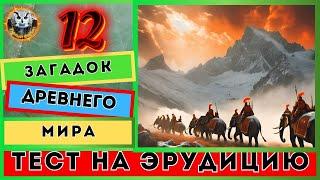 12

ЗАГАДОК

ДРЕВНЕГО

МИРА

ТЕСТ НА ЭРУДИЦИЮ